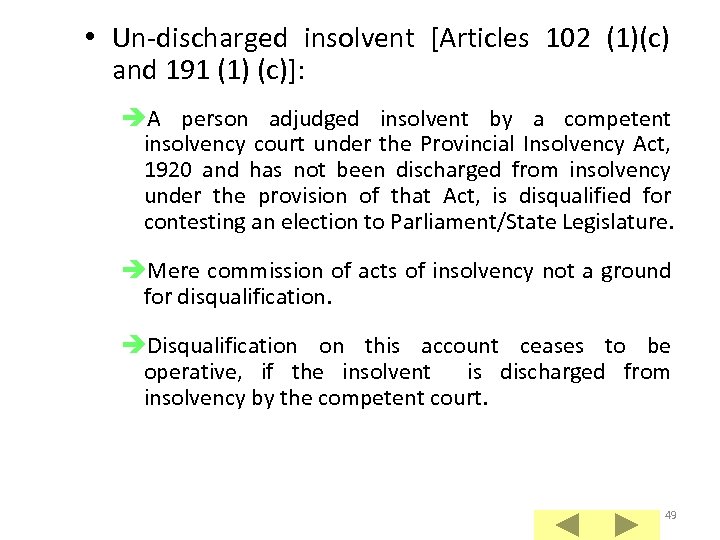 • Un-discharged insolvent [Articles 102 (1)(c) and 191 (1) (c)]:

➔A person adjudged insolvent by a competent insolvency court under the Provincial Insolvency Act, 1920 and has not been discharged from insolvency under the provision of that Act, is disqualified for contesting an election to Parliament/State Legislature.

➔Mere commission of acts of insolvency not a ground for disqualification.

➔Disqualification on this account ceases to be operative, if the insolvent is discharged from insolvency by the competent court.

49